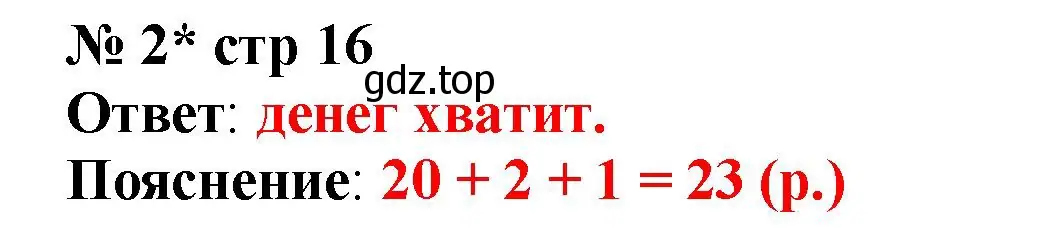 № 2* стр 16
gdz.top
Ответ: денег хватит.
Пояснение: $20 + 2 + 1 = 23$ (р.)